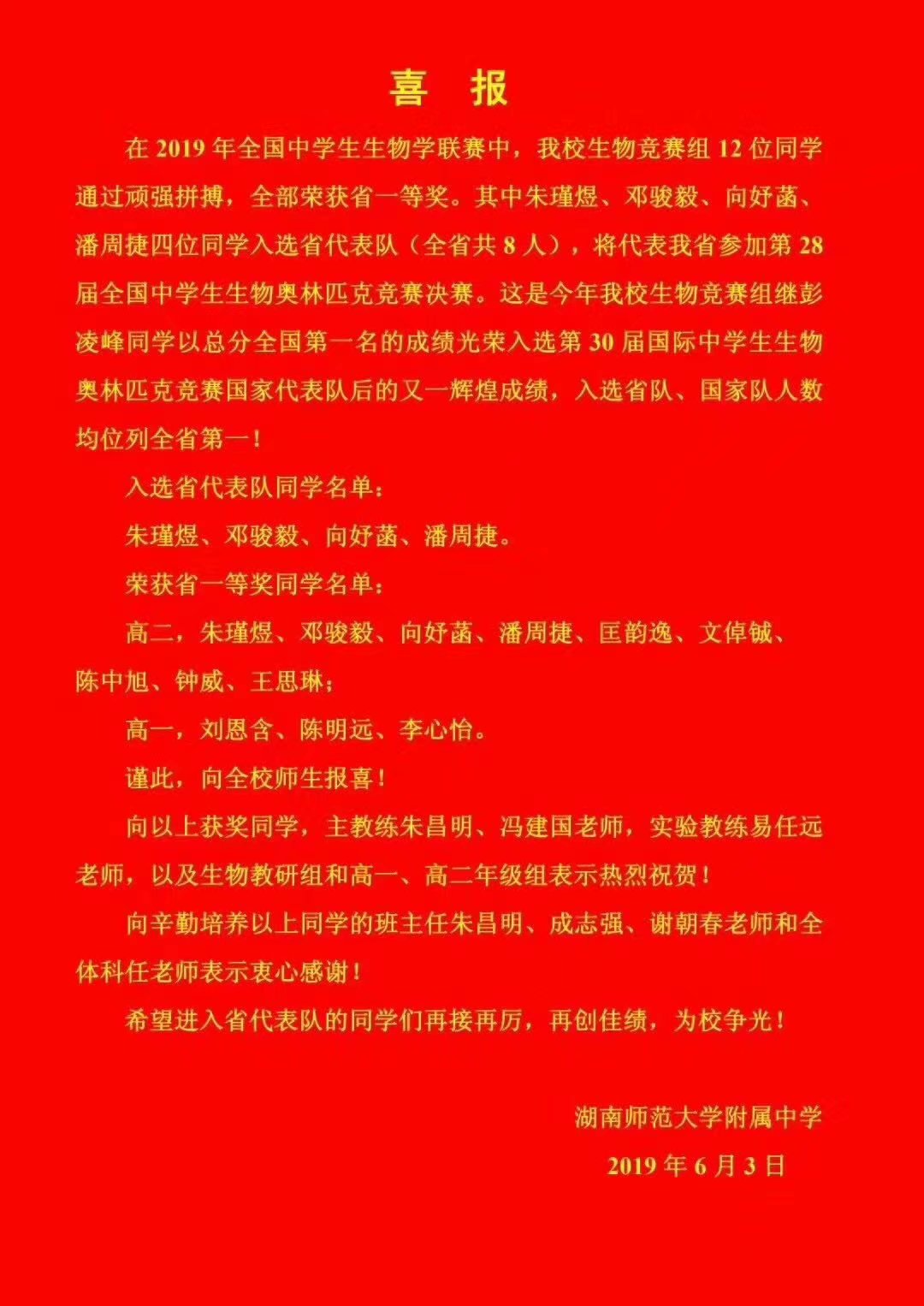 喜　报

在 2019 年全国中学生生物学联赛中，我校生物竞赛组 12 位同学通过顽强拼搏，全部荣获省一等奖。其中朱瑾煜、邓骏毅、向好菡、潘周捷四位同学入选省代表队（全省共 8 人），将代表我省参加第 28 届全国中学生生物奥林匹克竞赛决赛。这是今年我校生物竞赛组继彭凌峰同学以总分全国第一名的成绩光荣入选第 30 届国际中学生生物奥林匹克竞赛国家代表队后的又一辉煌成绩，入选省队、国家队人数均位列全省第一！

入选省代表队同学名单：

朱瑾煜、邓骏毅、向好菡、潘周捷。

荣获省一等奖同学名单：

高二，朱瑾煜、邓骏毅、向好菡、潘周捷、匡韵逸、文倬铖、陈中旭、钟威、王思琳；

高一，刘恩含、陈明远、李心怡。

谨此，向全校师生报喜！

向以上获奖同学，主教练朱昌明、冯建国老师，实验教练易任远老师，以及生物教研组和高一、高二年级组表示热烈祝贺！

向辛勤培养以上同学的班主任朱昌明、成志强、谢朝春老师和全体科任老师表示衷心感谢！

希望进入省代表队的同学们再接再厉，再创佳绩，为校争光！

湖南师范大学附属中学
2019 年 6 月 3 日